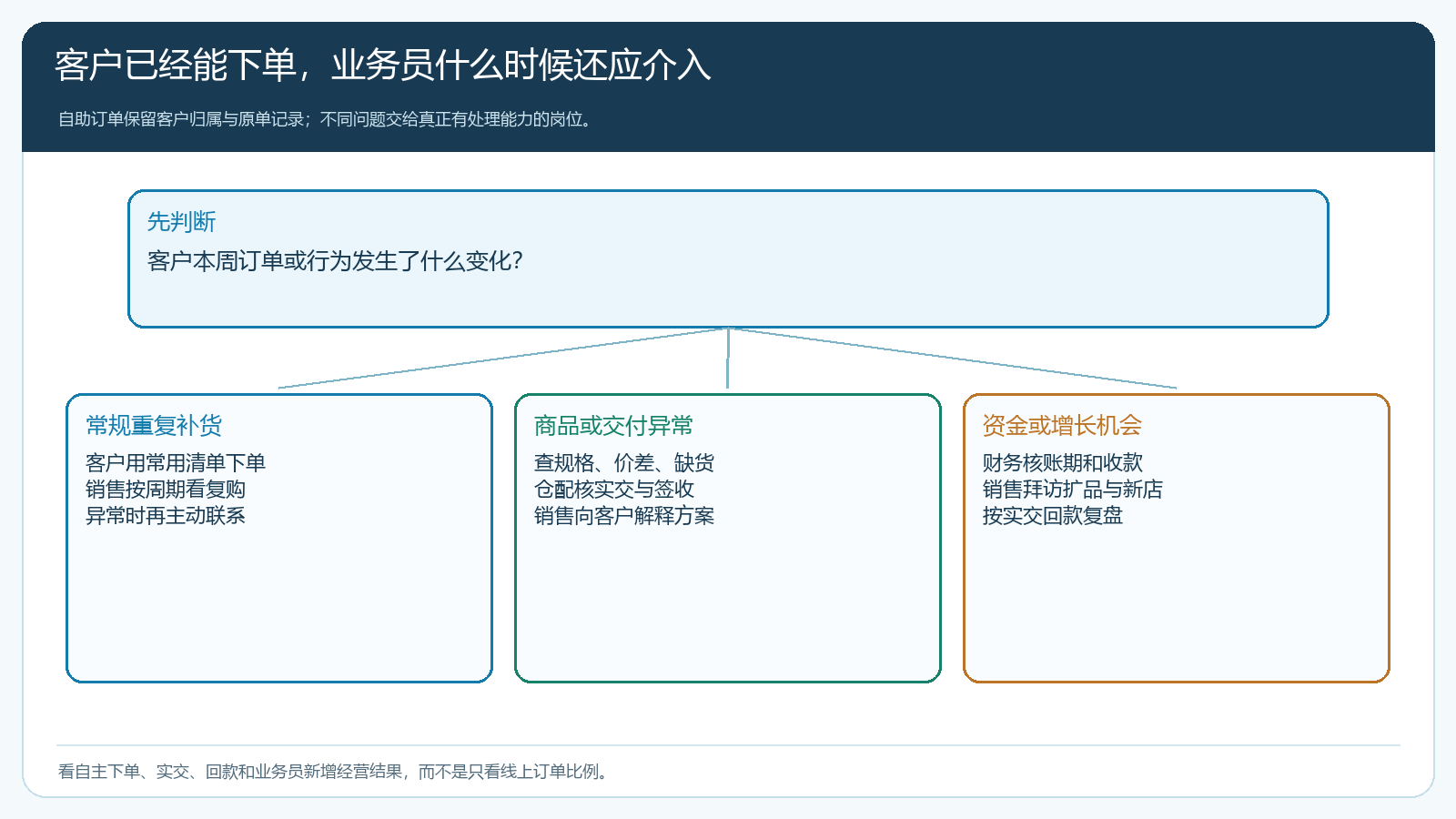 客户已经能下单，业务员什么时候还应介入

自助订单保留客户归属与原单记录；不同问题交给真正有处理能力的岗位。

先判断

客户本周订单或行为发生了什么变化?

常规重复补货

客户用常用清单下单
销售按周期看复购
异常时再主动联系

商品或交付异常

查规格、价差、缺货
仓配核实交与签收
销售向客户解释方案

资金或增长机会

财务核账期和收款
销售拜访扩品与新店
按实交回款复盘

看自主下单、实交、回款和业务员新增经营结果，而不是只看线上订单比例。